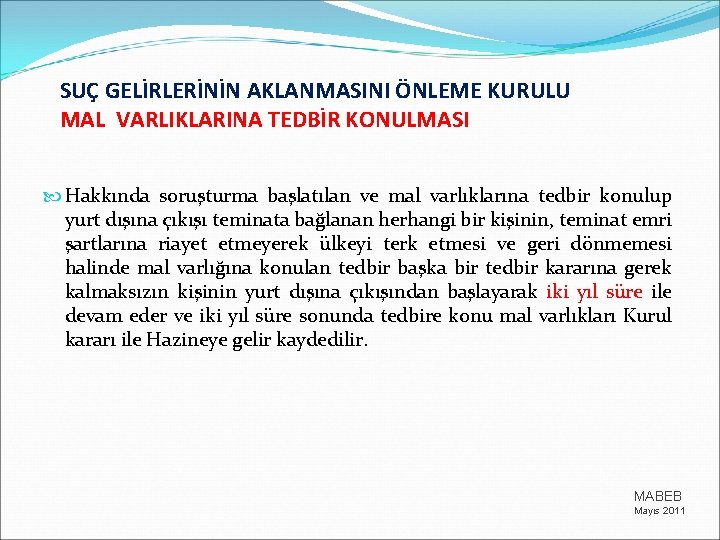 SUÇ GELİRLERİNİN AKLANMASINI ÖNLEME KURULU
MAL VARLIKLARINA TEDBİR KONULMASI

Hakkında soruşturma başlatılan ve mal varlıklarına tedbir konulup yurt dışına çıkışı teminata bağlanan herhangi bir kişinin, teminat emri şartlarına riayet etmeyerek ülkeyi terk etmesi ve geri dönmemesi halinde mal varlığına konulan tedbir başka bir tedbir kararına gerek kalmaksızın kişinin yurt dışına çıkışından başlayarak iki yıl süre ile devam eder ve iki yıl süre sonunda tedbire konu mal varlıkları Kurul kararı ile Hazineye gelir kaydedilir.

MABEB
Mayıs 2011